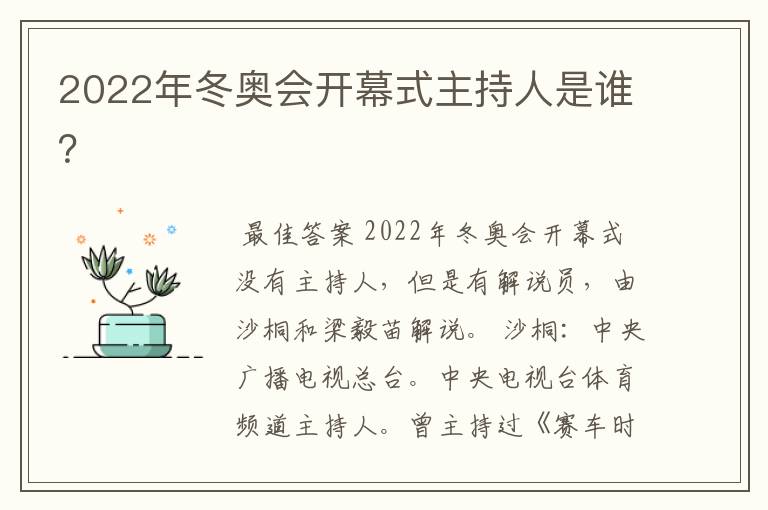 2022年冬奥会开幕式主持人是谁？

最佳答案 2022年冬奥会开幕式没有主持人，但是有解说员，由沙桐和梁毅苗解说。 沙桐：中央广播电视总台。中央电视台体育频道主持人。曾主持过《赛车时